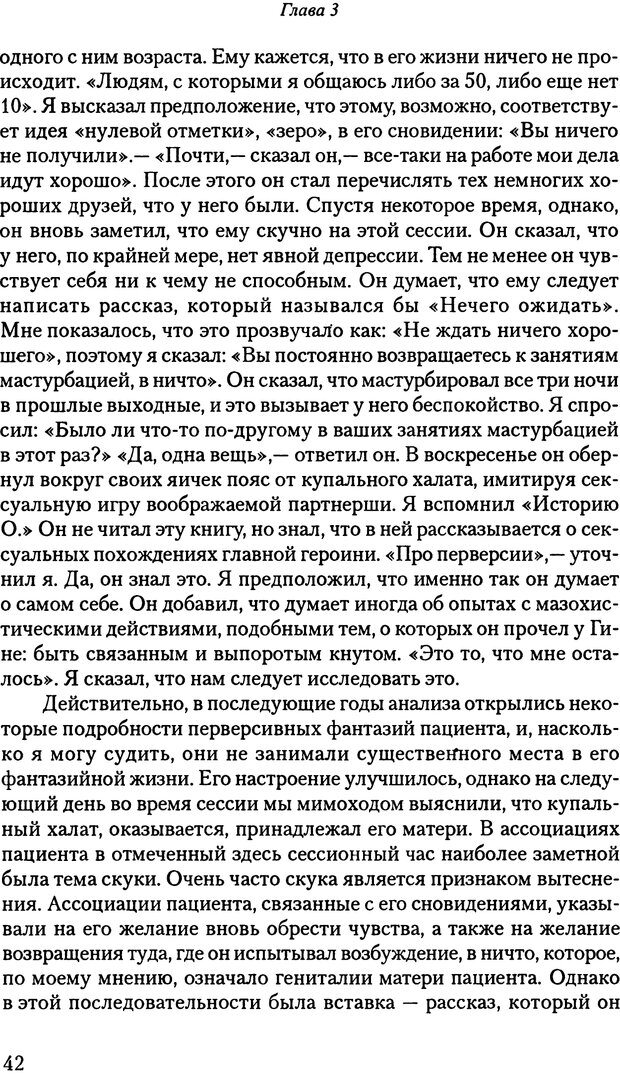 Глава 3

одного с ним возраста. Ему кажется, что в его жизни ничего не происходит. «Людям, с которыми я общаюсь либо за 50, либо еще нет 10». Я высказал предположение, что этому, возможно, соответствует идея «нулевой отметки», «зеро», в его сновидении: «Вы ничего не получили».— «Почти,— сказал он,— все-таки на работе мои дела идут хорошо». После этого он стал перечислять тех немногих хороших друзей, что у него были. Спустя некоторое время, однако, он вновь заметил, что ему скучно на этой сессии. Он сказал, что у него, по крайней мере, нет явной депрессии. Тем не менее он чувствует себя ни к чему не способным. Он думает, что ему следует написать рассказ, который назывался бы «Нечего ожидать». Мне показалось, что это прозвучало как: «Не ждать ничего хорошего», поэтому я сказал: «Вы постоянно возвращаетесь к занятиям мастурбацией, в ничто». Он сказал, что мастурбировал все три ночи в прошлые выходные, и это вызывает у него беспокойство. Я спросил: «Было ли что-то по-другому в ваших занятиях мастурбацией в этот раз?» «Да, одна вещь»,— ответил он. В воскресенье он обернул вокруг своих яичек пояс от купального халата, имитируя сексуальную игру воображаемой партнерши. Я вспомнил «Историю О.» Он не читал эту книгу, но знал, что в ней рассказывается о сексуальных похождениях главной героини. «Про перверсии»,— уточнил я. Да, он знал это. Я предположил, что именно так он думает о самом себе. Он добавил, что думает иногда об опытах с мазохистическими действиями, подобными тем, о которых он прочел у Гине: быть связанным и выпоротым кнутом. «Это то, что мне осталось». Я сказал, что нам следует исследовать это.

Действительно, в последующие годы анализа открылись некоторые подробности перверсивных фантазий пациента, и, насколько я могу судить, они не занимали существенного места в его фантазийной жизни. Его настроение улучшилось, однако на следующий день во время сессии мы мимоходом выяснили, что купальный халат, оказывается, принадлежал его матери. В ассоциациях пациента в отмеченный здесь сессионный час наиболее заметной была тема скуки. Очень часто скука является признаком вытеснения. Ассоциации пациента, связанные с его сновидениями, указывали на его желание вновь обрести чувства, а также на желание возвращения туда, где он испытывал возбуждение, в ничто, которое, по моему мнению, означало гениталии матери пациента. Однако в этой последовательности была вставка — рассказ, который он

42